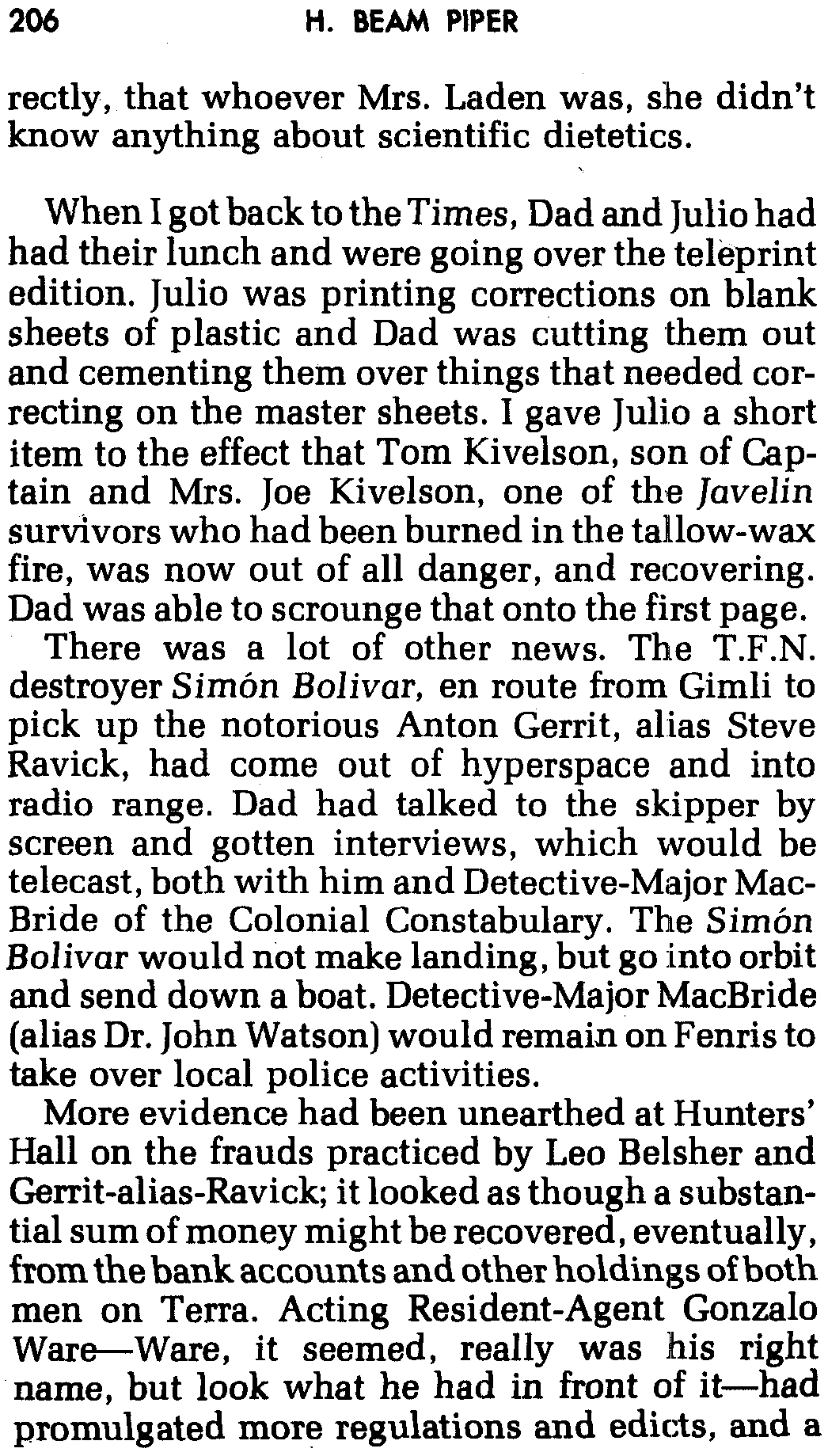 206 H. BEAM PIPER

rectly, that whoever Mrs. Laden was, she didn't know anything about scientific dietetics.

When I got back to the Times, Dad and Julio had had their lunch and were going over the teleprint edition. Julio was printing corrections on blank sheets of plastic and Dad was cutting them out and cementing them over things that needed correcting on the master sheets. I gave Julio a short item to the effect that Tom Kivelson, son of Captain and Mrs. Joe Kivelson, one of the Javelin survivors who had been burned in the tallow-wax fire, was now out of all danger, and recovering. Dad was able to scrounge that onto the first page.

There was a lot of other news. The T.F.N. destroyer Simón Bolivar, en route from Gimli to pick up the notorious Anton Gerrit, alias Steve Ravick, had come out of hyperspace and into radio range. Dad had talked to the skipper by screen and gotten interviews, which would be telecast, both with him and Detective-Major MacBride of the Colonial Constabulary. The Simón Bolivar would not make landing, but go into orbit and send down a boat. Detective-Major MacBride (alias Dr. John Watson) would remain on Fenris to take over local police activities.

More evidence had been unearthed at Hunters' Hall on the frauds practiced by Leo Belsher and Gerrit-alias-Ravick; it looked as though a substantial sum of money might be recovered, eventually, from the bank accounts and other holdings of both men on Terra. Acting Resident-Agent Gonzalo Ware—Ware, it seemed, really was his right name, but look what he had in front of it—had promulgated more regulations and edicts, and a